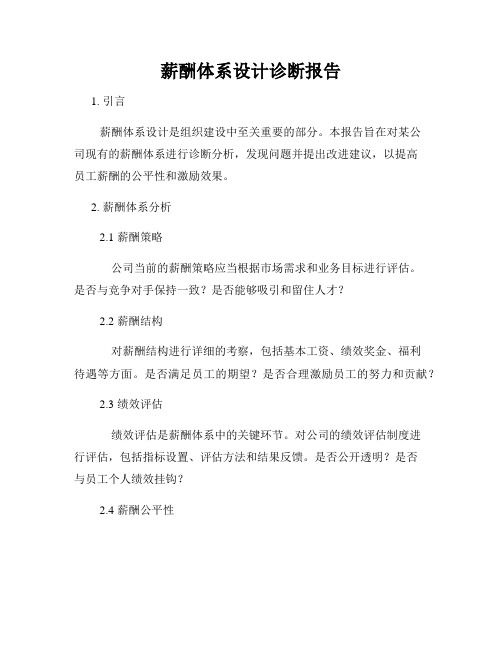 薪酬体系设计诊断报告

1. 引言

薪酬体系设计是组织建设中至关重要的部分。本报告旨在对某公司现有的薪酬体系进行诊断分析，发现问题并提出改进建议，以提高员工薪酬的公平性和激励效果。

2. 薪酬体系分析

2.1 薪酬策略

公司当前的薪酬策略应当根据市场需求和业务目标进行评估。是否与竞争对手保持一致？是否能够吸引和留住人才？

2.2 薪酬结构

对薪酬结构进行详细的考察，包括基本工资、绩效奖金、福利待遇等方面。是否满足员工的期望？是否合理激励员工的努力和贡献？

2.3 绩效评估

绩效评估是薪酬体系中的关键环节。对公司的绩效评估制度进行评估，包括指标设置、评估方法和结果反馈。是否公开透明？是否与员工个人绩效挂钩？

2.4 薪酬公平性